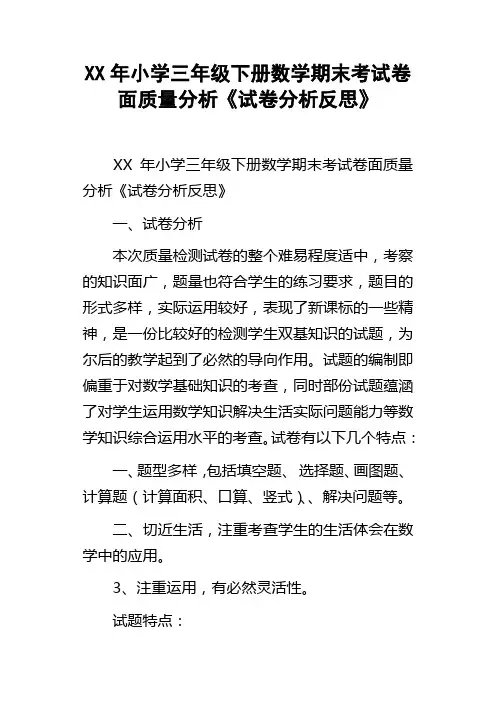 XX 年小学三年级下册数学期末考试卷面质量分析《试卷分析反思》

XX 年小学三年级下册数学期末考试卷面质量分析《试卷分析反思》

一、试卷分析

本次质量检测试卷的整个难易程度适中，考察的知识面广，题量也符合学生的练习要求，题目的形式多样，实际运用较好，表现了新课标的一些精神，是一份比较好的检测学生双基知识的试题，为尔后的教学起到了必然的导向作用。试题的编制即偏重于对数学基础知识的考查，同时部份试题蕴涵了对学生运用数学知识解决生活实际问题能力等数学知识综合运用水平的考查。试卷有以下几个特点：

一、题型多样，包括填空题、选择题、画图题、计算题（计算面积、口算、竖式）、解决问题等。

二、切近生活，注重考查学生的生活体会在数学中的应用。

3、注重运用，有必然灵活性。

试题特点：